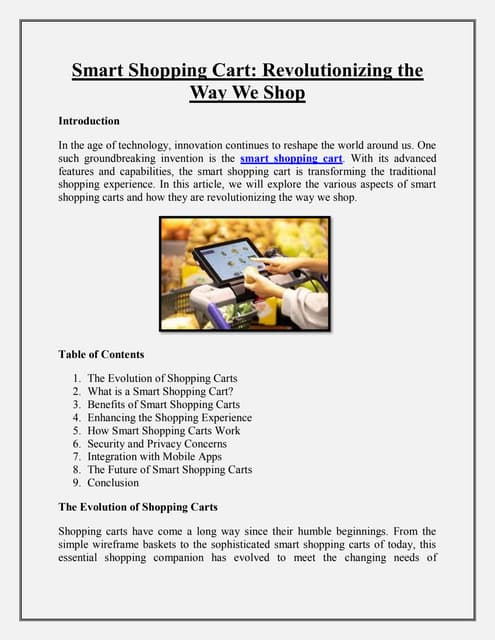 Smart Shopping Cart: Revolutionizing the Way We Shop

Introduction

In the age of technology, innovation continues to reshape the world around us. One such groundbreaking invention is the smart shopping cart. With its advanced features and capabilities, the smart shopping cart is transforming the traditional shopping experience. In this article, we will explore the various aspects of smart shopping carts and how they are revolutionizing the way we shop.

Table of Contents

1. The Evolution of Shopping Carts
2. What is a Smart Shopping Cart?
3. Benefits of Smart Shopping Carts
4. Enhancing the Shopping Experience
5. How Smart Shopping Carts Work
6. Security and Privacy Concerns
7. Integration with Mobile Apps
8. The Future of Smart Shopping Carts
9. Conclusion

The Evolution of Shopping Carts

Shopping carts have come a long way since their humble beginnings. From the simple wireframe baskets to the sophisticated smart shopping carts of today, this essential shopping companion has evolved to meet the changing needs of